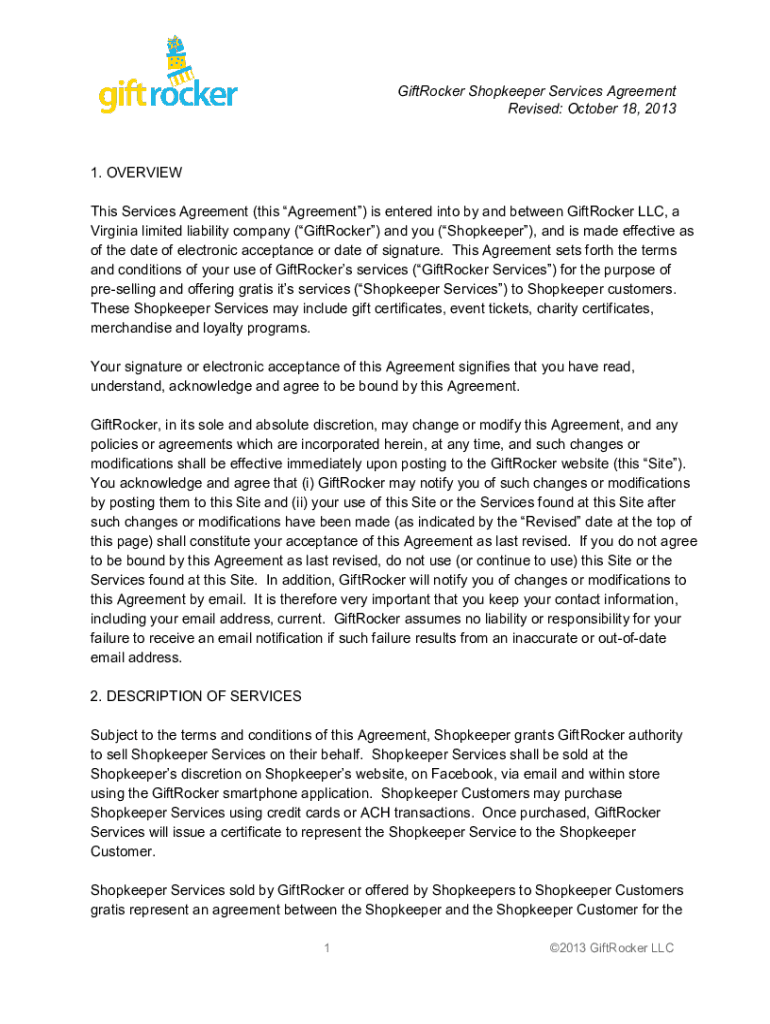 giftrocker

GiftRocker Shopkeeper Services Agreement
Revised: October 18, 2013

1. OVERVIEW

This Services Agreement (this “Agreement”) is entered into by and between GiftRocker LLC, a Virginia limited liability company (“GiftRocker”) and you (“Shopkeeper”), and is made effective as of the date of electronic acceptance or date of signature. This Agreement sets forth the terms and conditions of your use of GiftRocker’s services (“GiftRocker Services”) for the purpose of pre-selling and offering gratis it’s services (“Shopkeeper Services”) to Shopkeeper customers. These Shopkeeper Services may include gift certificates, event tickets, charity certificates, merchandise and loyalty programs.

Your signature or electronic acceptance of this Agreement signifies that you have read, understand, acknowledge and agree to be bound by this Agreement.

GiftRocker, in its sole and absolute discretion, may change or modify this Agreement, and any policies or agreements which are incorporated herein, at any time, and such changes or modifications shall be effective immediately upon posting to the GiftRocker website (this “Site”). You acknowledge and agree that (i) GiftRocker may notify you of such changes or modifications by posting them to this Site and (ii) your use of this Site or the Services found at this Site after such changes or modifications have been made (as indicated by the “Revised” date at the top of this page) shall constitute your acceptance of this Agreement as last revised. If you do not agree to be bound by this Agreement as last revised, do not use (or continue to use) this Site or the Services found at this Site. In addition, GiftRocker will notify you of changes or modifications to this Agreement by email. It is therefore very important that you keep your contact information, including your email address, current. GiftRocker assumes no liability or responsibility for your failure to receive an email notification if such failure results from an inaccurate or out-of-date email address.

2. DESCRIPTION OF SERVICES

Subject to the terms and conditions of this Agreement, Shopkeeper grants GiftRocker authority to sell Shopkeeper Services on their behalf. Shopkeeper Services shall be sold at the Shopkeeper’s discretion on Shopkeeper’s website, on Facebook, via email and within store using the GiftRocker smartphone application. Shopkeeper Customers may purchase Shopkeeper Services using credit cards or ACH transactions. Once purchased, GiftRocker Services will issue a certificate to represent the Shopkeeper Service to the Shopkeeper Customer.

Shopkeeper Services sold by GiftRocker or offered by Shopkeepers to Shopkeeper Customers gratis represent an agreement between the Shopkeeper and the Shopkeeper Customer for the

1

©2013 GiftRocker LLC